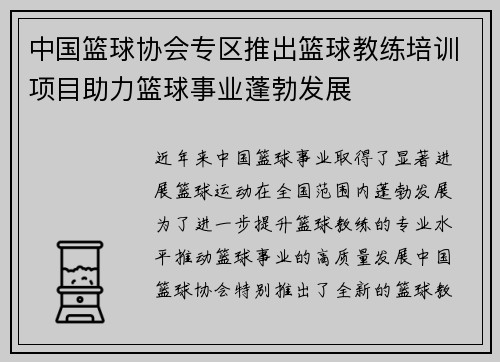 中国篮球协会专区推出篮球教练培训项目助力篮球事业蓬勃发展

近年来中国篮球事业取得了显著进展篮球运动在全国范围内蓬勃发展为了进一步提升篮球教练的专业水平推动篮球事业的高质量发展中国篮球协会特别推出了全新的篮球教